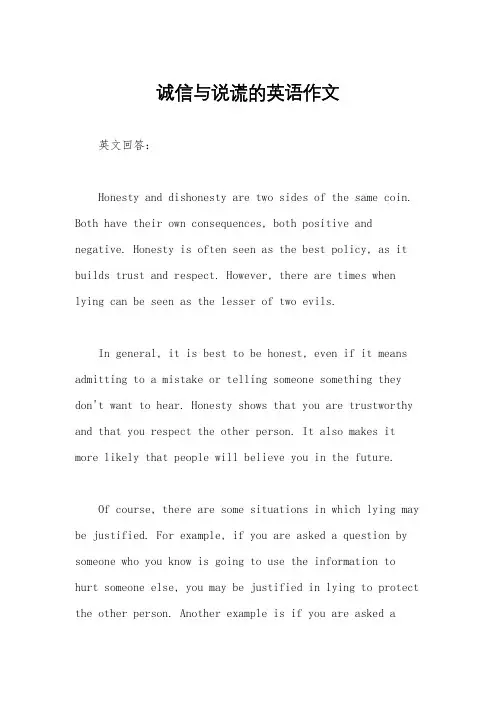 诚信与说谎的英语作文

英文回答:

Honesty and dishonesty are two sides of the same coin. Both have their own consequences, both positive and negative. Honesty is often seen as the best policy, as it builds trust and respect. However, there are times when lying can be seen as the lesser of two evils.

In general, it is best to be honest, even if it means admitting to a mistake or telling someone something they don't want to hear. Honesty shows that you are trustworthy and that you respect the other person. It also makes it more likely that people will believe you in the future.

Of course, there are some situations in which lying may be justified. For example, if you are asked a question by someone who you know is going to use the information to hurt someone else, you may be justified in lying to protect the other person. Another example is if you are asked a